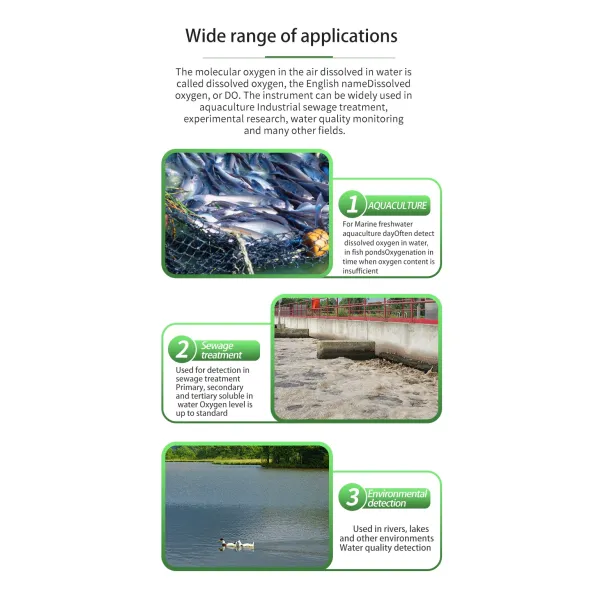 Wide range of applications

The molecular oxygen in the air dissolved in water is called dissolved oxygen, the English nameDissolved oxygen, or DO. The instrument can be widely used in aquaculture Industrial sewage treatment, experimental research, water quality monitoring and many other fields.

1 AQUACULTURE

For Marine freshwater aquaculture dayOften detect dissolved oxygen in water, in fish pondsOxygenation in time when oxygen content is insufficient

2 Sewage treatment

Used for detection in sewage treatment Primary, secondary and tertiary soluble in water Oxygen level is up to standard

3 Environmental detection

Used in rivers, lakes and other environments Water quality detection